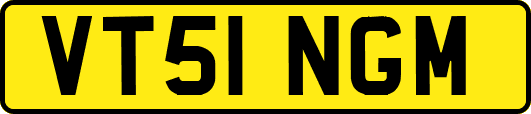 VT51 NGM